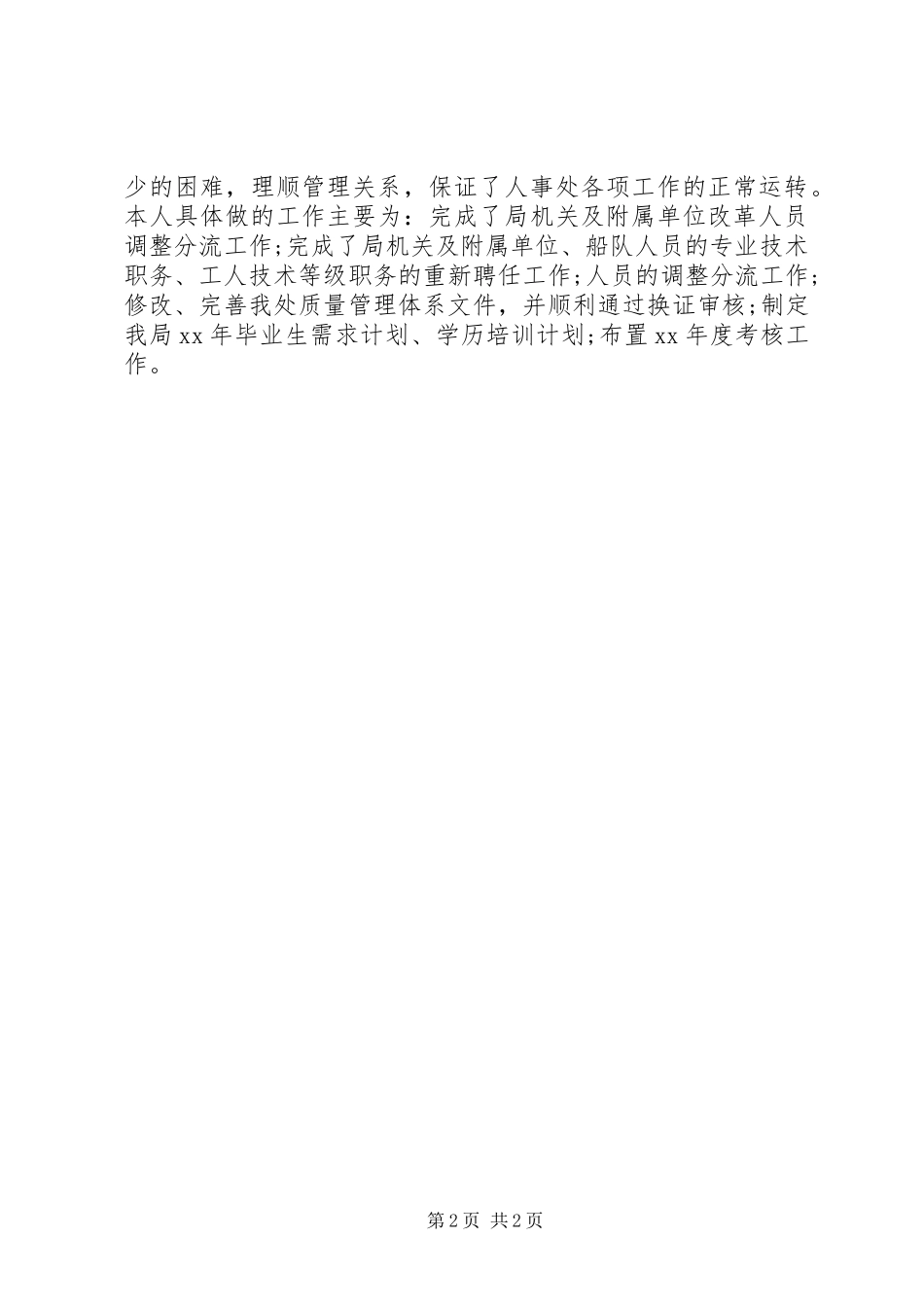 少的困难，理顺管理关系，保证了人事处各项工作的正常运转。本人具体做的工作主要为：完成了局机关及附属单位改革人员调整分流工作;完成了局机关及附属单位、船队人员的专业技术职务、工人技术等级职务的重新聘任工作;人员的调整分流工作;修改、完善我处质量管理体系文件，并顺利通过换证审核;制定我局xx年毕业生需求计划、学历培训计划;布置xx年度考核工作。

第2页 共2页